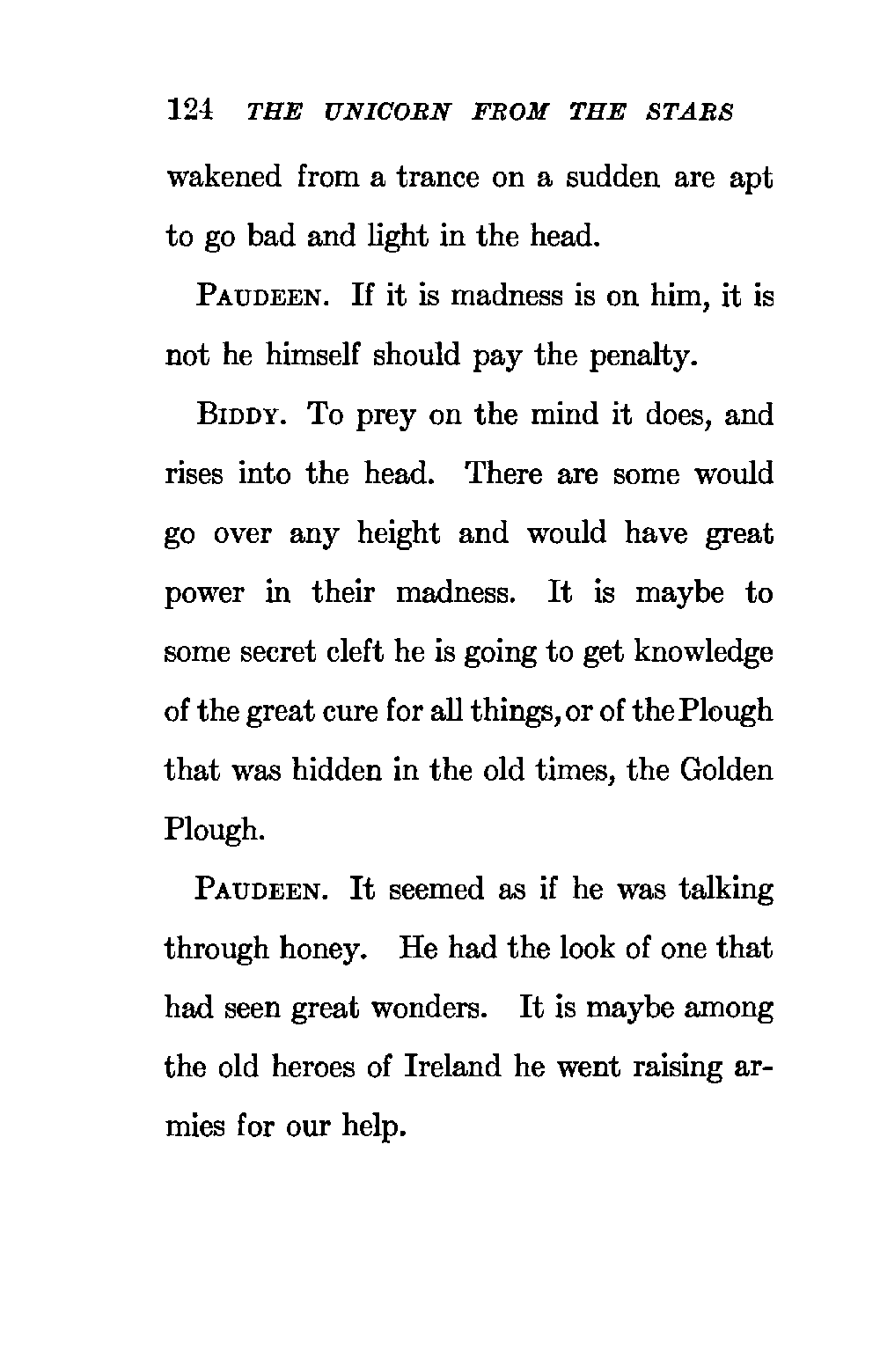 124 THE UNICORN FROM THE STARS

wakened from a trance on a sudden are apt to go bad and light in the head.

PAUDEEN. If it is madness is on him, it is not he himself should pay the penalty.

BIDDY. To prey on the mind it does, and rises into the head. There are some would go over any height and would have great power in their madness. It is maybe to some secret cleft he is going to get knowledge of the great cure for all things, or of the Plough that was hidden in the old times, the Golden Plough.

PAUDEEN. It seemed as if he was talking through honey. He had the look of one that had seen great wonders. It is maybe among the old heroes of Ireland he went raising armies for our help.